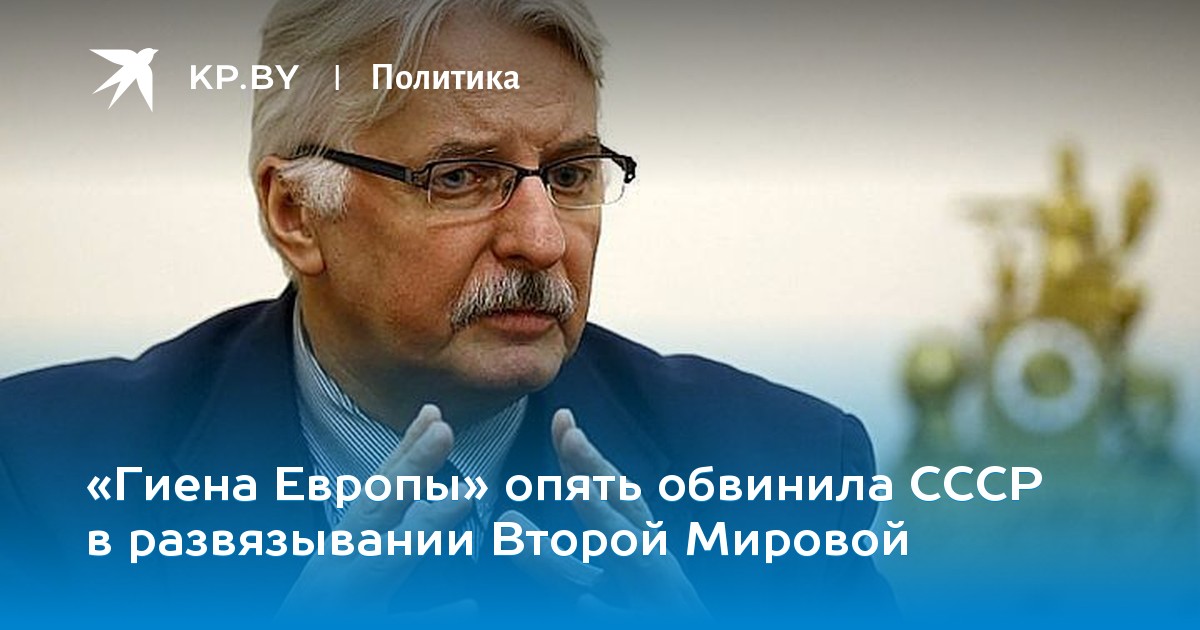 KP.BY | Политика

«Гиена Европы» опять обвинила СССР в развязывании Второй Мировой